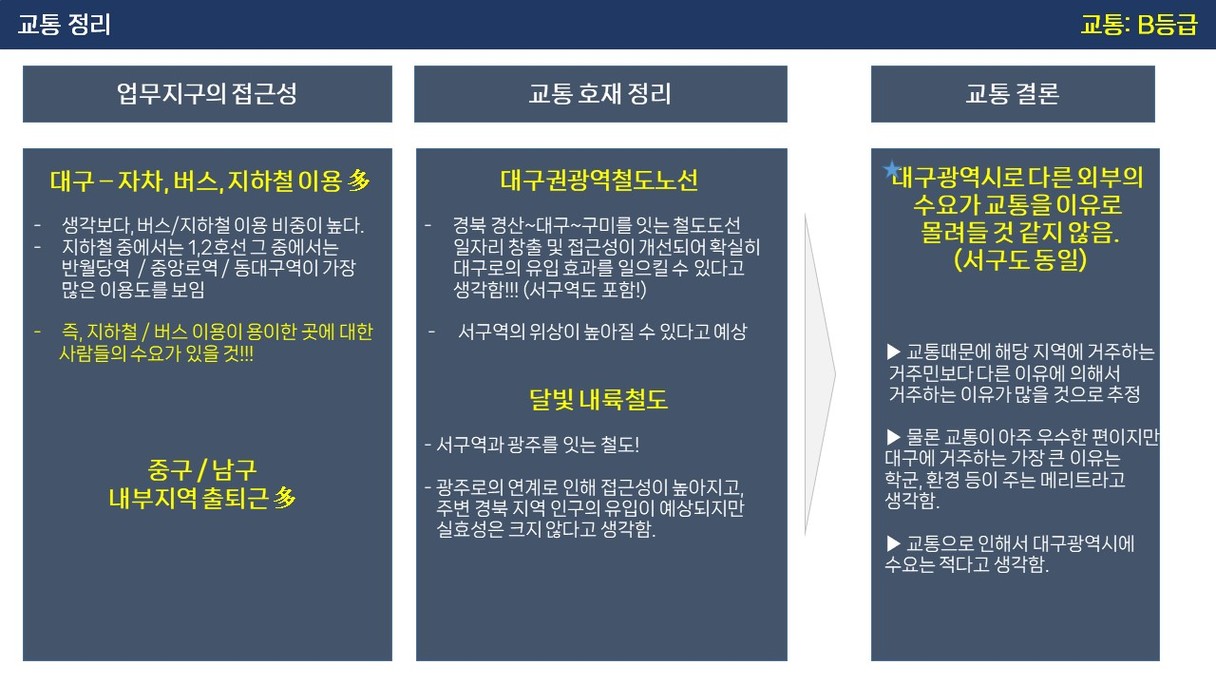 교통 정리

교통: B등급

업무지구의 접근성

대구 – 자차, 버스, 지하철 이용 多

- 생각보다, 버스/지하철 이용 비중이 높다.
- 지하철 중에서는 1,2호선 그 중에서는 반월당역 / 중앙로역 / 동대구역이 가장 많은 이용도를 보임

- 즉, 지하철 / 버스 이용이 용이한 곳에 대한 사람들의 수요가 있을 것!!!

중구 / 남구
내부지역 출퇴근 多

교통 호재 정리

대구권광역철도노선

- 경북 경산~대구~구미를 잇는 철도도선 일자리 창출 및 접근성이 개선되어 확실히 대구로의 유입 효과를 일으킬 수 있다고 생각함!!! (서구역도 포함!)

- 서구역의 위상이 높아질 수 있다고 예상

달빛 내륙철도

- 서구역과 광주를 잇는 철도!

- 광주로의 연계로 인해 접근성이 높아지고, 주변 경북 지역 인구의 유입이 예상되지만 실효성은 크지 않다고 생각함.

교통 결론

대구광역시로 다른 외부의 수요가 교통을 이유로 몰려들 것 같지 않음.
(서구도 동일)

▶ 교통때문에 해당 지역에 거주하는 거주민보다 다른 이유에 의해서 거주하는 이유가 많을 것으로 추정

▶ 물론 교통이 아주 우수한 편이지만 대구에 거주하는 가장 큰 이유는 학군, 환경 등이 주는 메리트라고 생각함.

▶ 교통으로 인해서 대구광역시에 수요는 적다고 생각함.